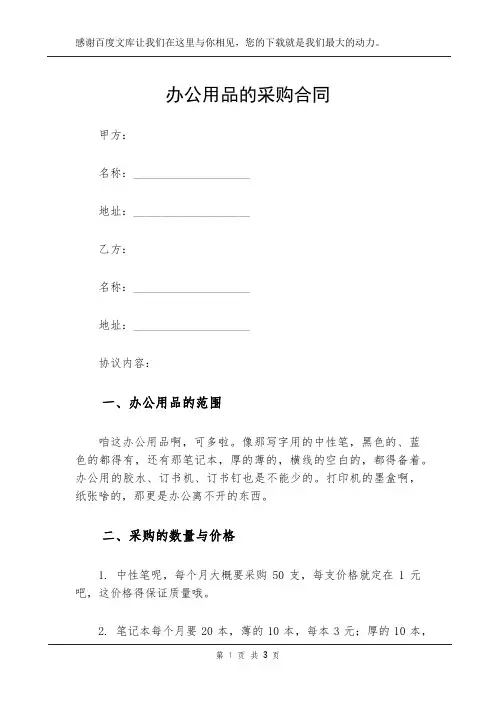 感谢百度文库让我们在这里与你相见，您的下载就是我们最大的动力。

办公用品的采购合同

甲方：

名称：____________________

地址：____________________

乙方：

名称：____________________

地址：____________________

协议内容：

一、办公用品的范围

咱这办公用品啊，可多啦。像那写字用的中性笔，黑色的、蓝色的都得有，还有那笔记本，厚的薄的，横线的空白的，都得备着。办公用的胶水、订书机、订书钉也是不能少的。打印机的墨盒啊，纸张啥的，那更是办公离不开的东西。

二、采购的数量与价格

1. 中性笔呢，每个月大概要采购 50 支，每支价格就定在 1 元吧，这价格得保证质量哦。

2. 笔记本每个月要 20 本，薄的 10 本，每本 3 元；厚的 10 本，

第 1 页 共 3 页